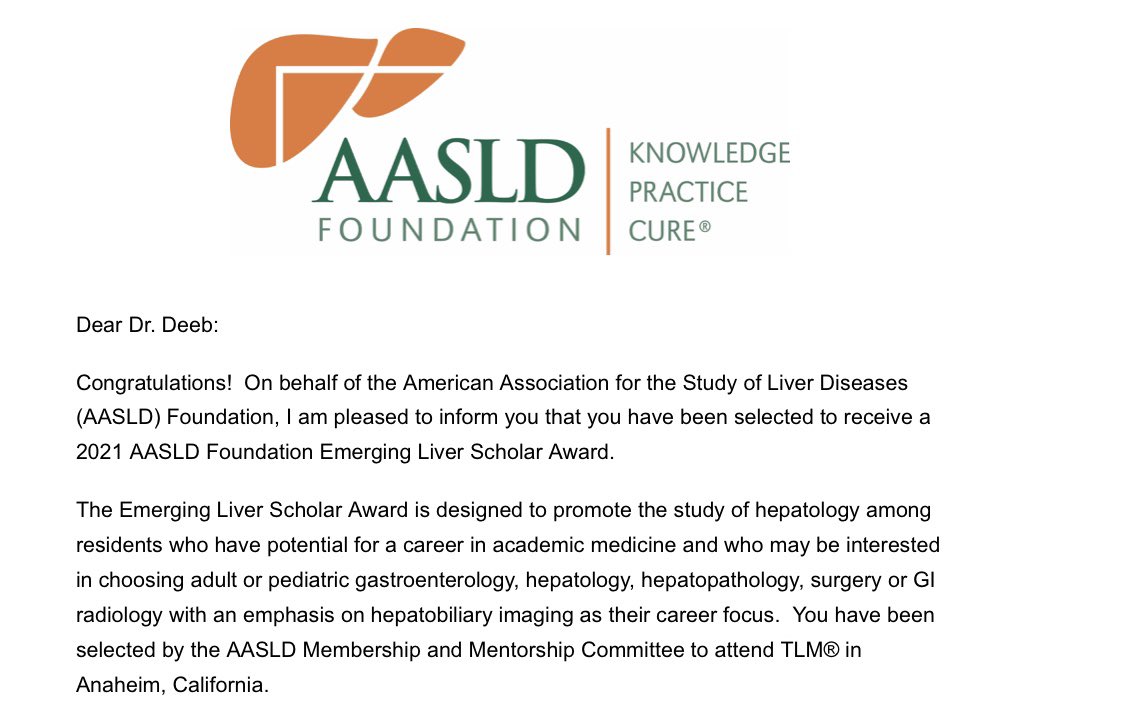 AASLD FOUNDATION

KNOWLEDGE
PRACTICE
CURE®

Dear Dr. Deeb:

Congratulations! On behalf of the American Association for the Study of Liver Diseases (AASLD) Foundation, I am pleased to inform you that you have been selected to receive a 2021 AASLD Foundation Emerging Liver Scholar Award.

The Emerging Liver Scholar Award is designed to promote the study of hepatology among residents who have potential for a career in academic medicine and who may be interested in choosing adult or pediatric gastroenterology, hepatology, hepatopathology, surgery or GI radiology with an emphasis on hepatobiliary imaging as their career focus. You have been selected by the AASLD Membership and Mentorship Committee to attend TLM® in Anaheim, California.